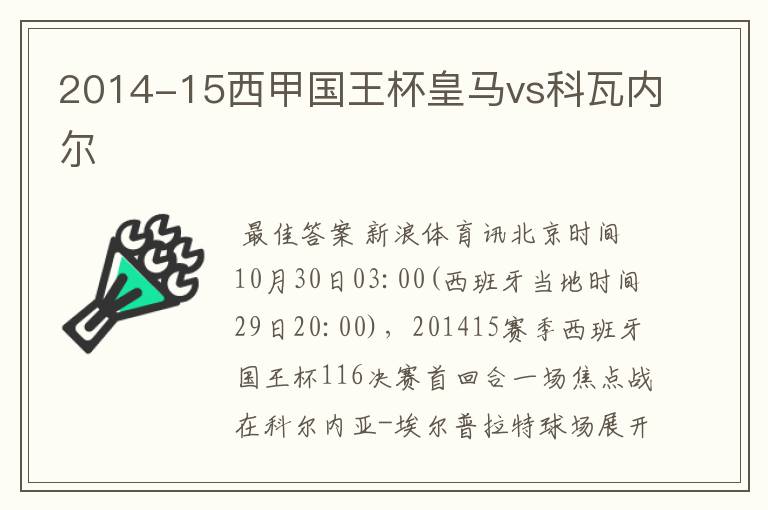 2014-15西甲国王杯皇马vs科瓦内尔

最佳答案 新浪体育讯北京时间10月30日03:00(西班牙当地时间29日20:00)，201415赛季西班牙国王杯116决赛首回合一场焦点战在科尔内亚-埃尔普拉特球场展开